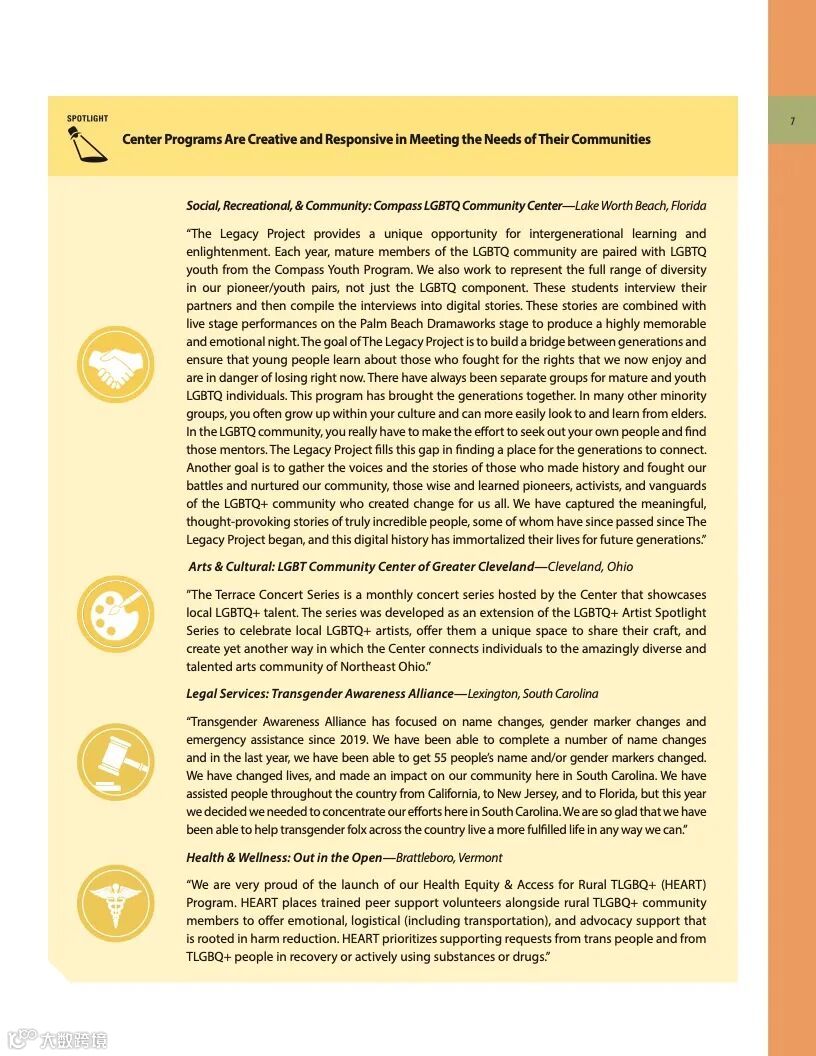 7

SPOTLIGHT

Center Programs Are Creative and Responsive in Meeting the Needs of Their Communities

Social, Recreational, & Community: Compass LGBTQ Community Center—Lake Worth Beach, Florida

"The Legacy Project provides a unique opportunity for intergenerational learning and enlightenment. Each year, mature members of the LGBTQ community are paired with LGBTQ youth from the Compass Youth Program. We also work to represent the full range of diversity in our pioneer/youth pairs, not just the LGBTQ component. These students interview their partners and then compile the interviews into digital stories. These stories are combined with live stage performances on the Palm Beach Dramaworks stage to produce a highly memorable and emotional night. The goal of The Legacy Project is to build a bridge between generations and ensure that young people learn about those who fought for the rights that we now enjoy and are in danger of losing right now. There have always been separate groups for mature and youth LGBTQ individuals. This program has brought the generations together. In many other minority groups, you often grow up within your culture and can more easily look to and learn from elders. In the LGBTQ community, you really have to make the effort to seek out your own people and find those mentors. The Legacy Project fills this gap in finding a place for the generations to connect. Another goal is to gather the voices and the stories of those who made history and fought our battles and nurtured our community, those wise and learned pioneers, activists, and vanguards of the LGBTQ+ community who created change for us all. We have captured the meaningful, thought-provoking stories of truly incredible people, some of whom have since passed since The Legacy Project began, and this digital history has immortalized their lives for future generations."

Arts & Cultural: LGBT Community Center of Greater Cleveland—Cleveland, Ohio

"The Terrace Concert Series is a monthly concert series hosted by the Center that showcases local LGBTQ+ talent. The series was developed as an extension of the LGBTQ+ Artist Spotlight Series to celebrate local LGBTQ+ artists, offer them a unique space to share their craft, and create yet another way in which the Center connects individuals to the amazingly diverse and talented arts community of Northeast Ohio."

Legal Services: Transgender Awareness Alliance—Lexington, South Carolina

"Transgender Awareness Alliance has focused on name changes, gender marker changes and emergency assistance since 2019. We have been able to complete a number of name changes and in the last year, we have been able to get 55 people's name and/or gender markers changed. We have changed lives, and made an impact on our community here in South Carolina. We have assisted people throughout the country from California, to New Jersey, and to Florida, but this year we decided we needed to concentrate our efforts here in South Carolina. We are so glad that we have been able to help transgender folx across the country live a more fulfilled life in any way we can."

Health & Wellness: Out in the Open—Brattleboro, Vermont

"We are very proud of the launch of our Health Equity & Access for Rural TLGBQ+ (HEART) Program. HEART places trained peer support volunteers alongside rural TLGBQ+ community members to offer emotional, logistical (including transportation), and advocacy support that is rooted in harm reduction. HEART prioritizes supporting requests from trans people and from TLGBQ+ people in recovery or actively using substances or drugs."

大数跨境